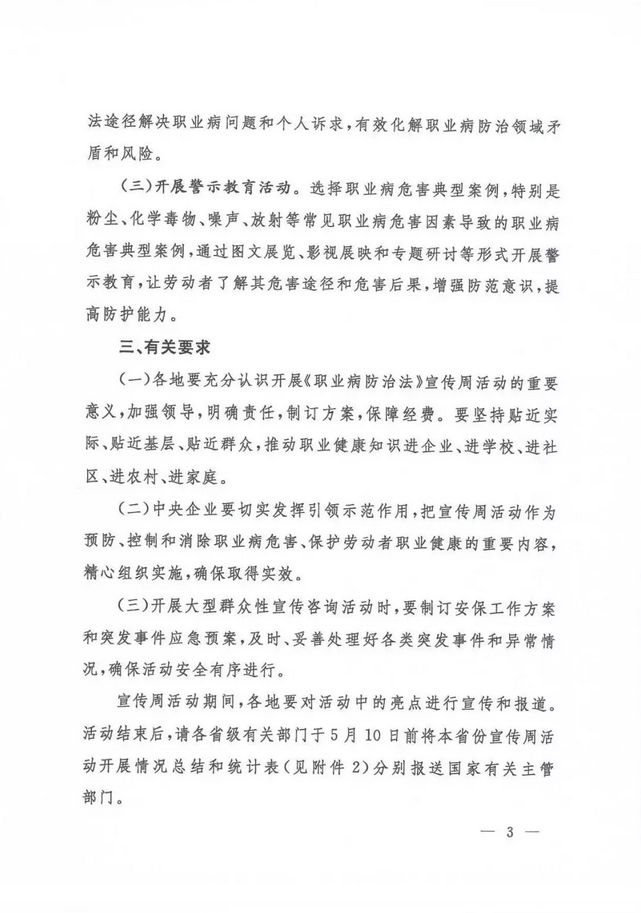 法途径解决职业病问题和个人诉求，有效化解职业病防治领域矛盾和风险。

（三）开展警示教育活动。选择职业病危害典型案例，特别是粉尘、化学毒物、噪声、放射等常见职业病危害因素导致的职业病危害典型案例，通过图文展览、影视展映和专题研讨等形式开展警示教育，让劳动者了解其危害途径和危害后果，增强防范意识，提高防护能力。

三、有关要求

（一）各地要充分认识开展《职业病防治法》宣传周活动的重要意义，加强领导，明确责任，制订方案，保障经费。要坚持贴近实际、贴近基层、贴近群众，推动职业健康知识进企业、进学校、进社区、进农村、进家庭。

（二）中央企业要切实发挥引领示范作用，把宣传周活动作为预防、控制和消除职业病危害、保护劳动者职业健康的重要内容，精心组织实施，确保取得实效。

（三）开展大型群众性宣传咨询活动时，要制订安保工作方案和突发事件应急预案，及时、妥善处理好各类突发事件和异常情况，确保活动安全有序进行。

宣传周活动期间，各地要对活动中的亮点进行宣传和报道。活动结束后，请各省级有关部门于5月10日前将本省份宣传周活动开展情况总结和统计表（见附件2）分别报送国家有关主管部门。

— 3 —